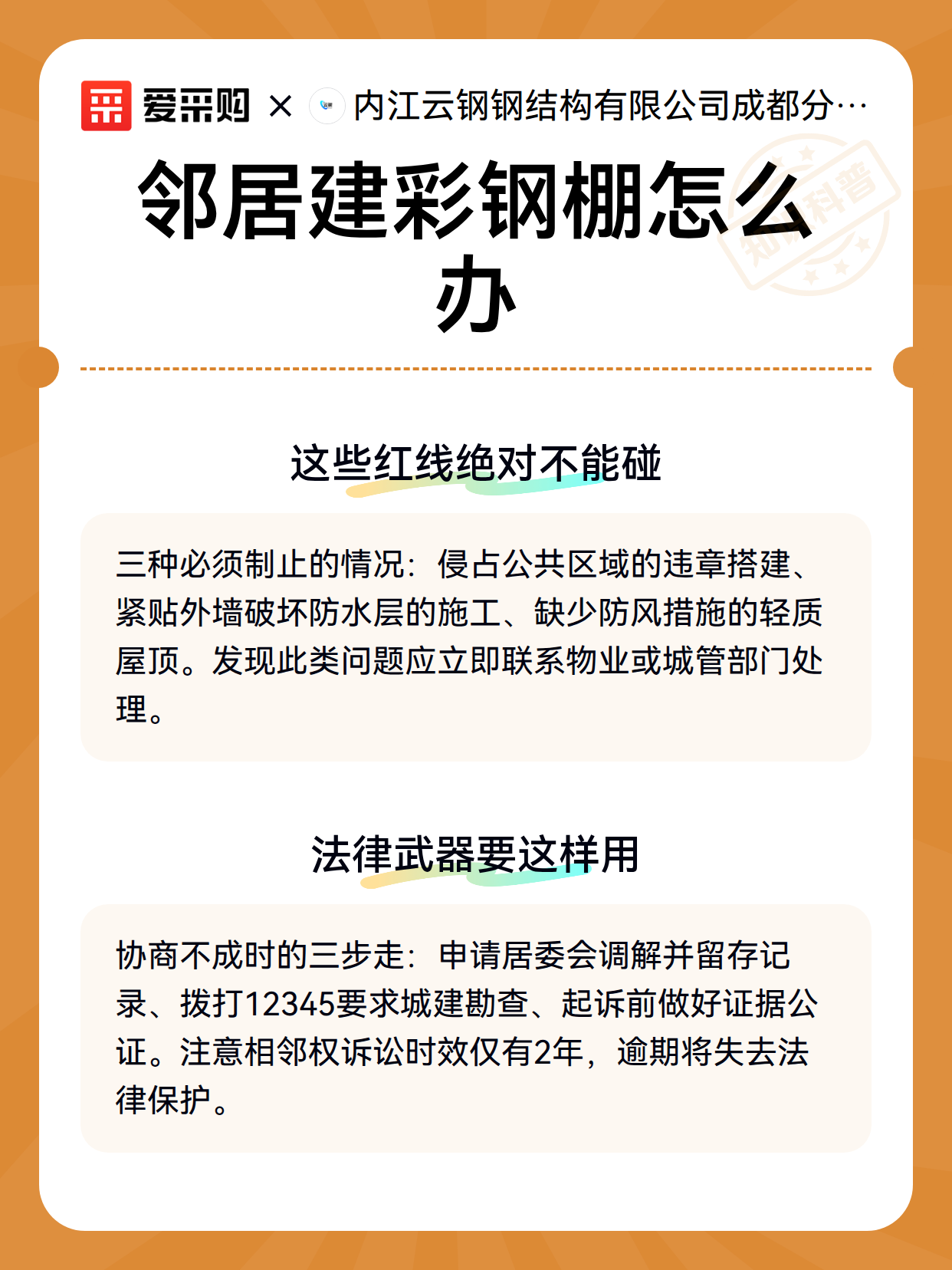 爱采购 × 内江云钢钢结构有限公司成都分…

知识科普

邻居建彩钢棚怎么办

这些红线绝对不能碰

三种必须制止的情况：侵占公共区域的违章搭建、紧贴外墙破坏防水层的施工、缺少防风措施的轻质屋顶。发现此类问题应立即联系物业或城管部门处理。

法律武器要这样用

协商不成时的三步走：申请居委会调解并留存记录、拨打12345要求城建勘查、起诉前做好证据公证。注意相邻权诉讼时效仅有2年，逾期将失去法律保护。